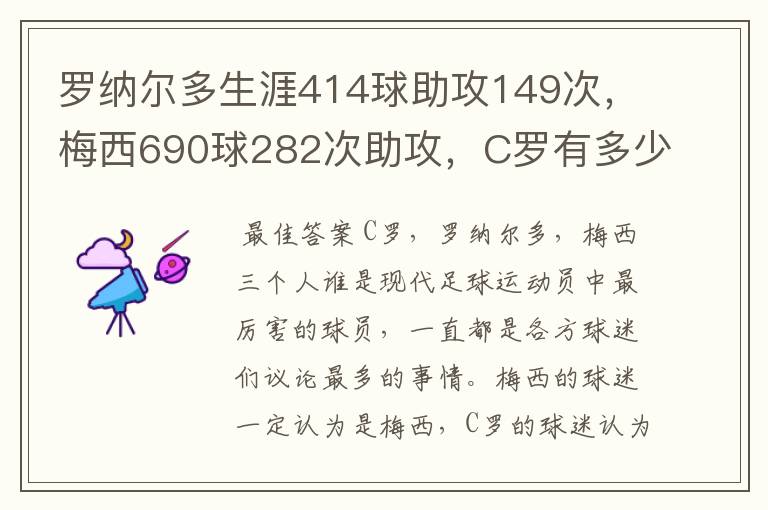 罗纳尔多生涯414球助攻149次，梅西690球282次助攻，C罗有多少

最佳答案C罗，罗纳尔多，梅西三个人谁是现代足球运动员中最厉害的球员，一直都是各方球迷们议论最多的事情。梅西的球迷一定认为是梅西，C罗的球迷认为